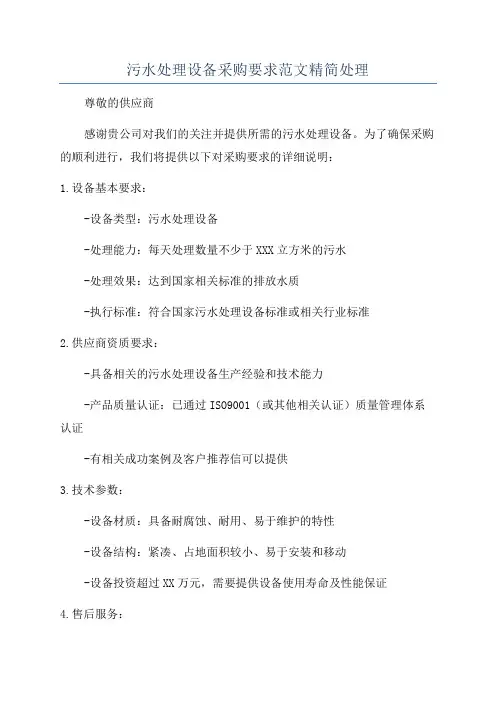 污水处理设备采购要求范文精简处理

尊敬的供应商

感谢贵公司对我们的关注并提供所需的污水处理设备。为了确保采购的顺利进行，我们将提供以下对采购要求的详细说明：

1.设备基本要求：

-设备类型：污水处理设备

-处理能力：每天处理数量不少于XXX立方米的污水

-处理效果：达到国家相关标准的排放水质

-执行标准：符合国家污水处理设备标准或相关行业标准

2.供应商资质要求：

-具备相关的污水处理设备生产经验和技术能力

-产品质量认证：已通过ISO9001（或其他相关认证）质量管理体系认证

-有相关成功案例及客户推荐信可以提供

3.技术参数：

-设备材质：具备耐腐蚀、耐用、易于维护的特性

-设备结构：紧凑、占地面积较小、易于安装和移动

-设备投资超过XX万元，需要提供设备使用寿命及性能保证

4.售后服务：